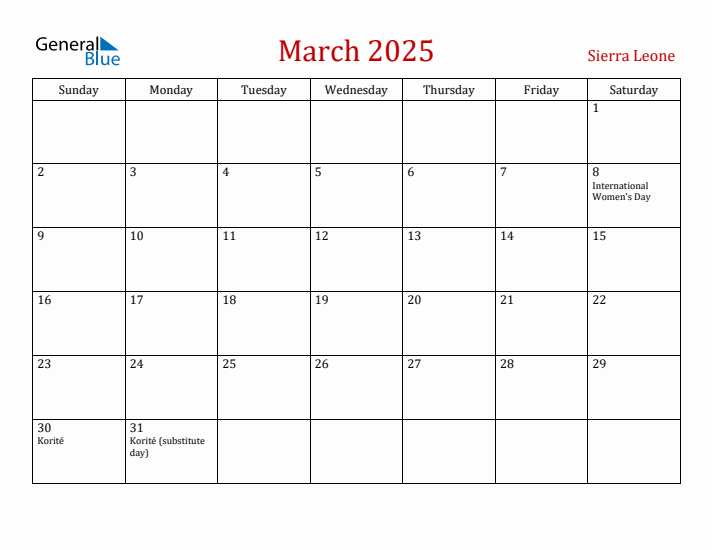 General Blue

March 2025

Sierra Leone

| Sunday | Monday | Tuesday | Wednesday | Thursday | Friday | Saturday |
|---|---|---|---|---|---|---|
| | | | | | | 1 |
| 2 | 3 | 4 | 5 | 6 | 7 | 8 International Women's Day |
| 9 | 10 | 11 | 12 | 13 | 14 | 15 |
| 16 | 17 | 18 | 19 | 20 | 21 | 22 |
| 23 | 24 | 25 | 26 | 27 | 28 | 29 |
| 30 Korité | 31 Korité (substitute day) | | | | | |